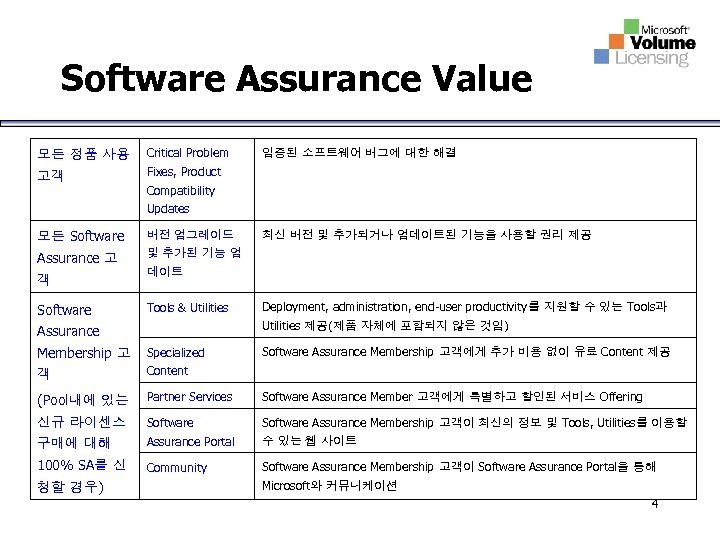 Microsoft
Volume
Licensing

Software Assurance Value

| 모든 정품 사용 고객 | Critical Problem Fixes, Product Compatibility Updates | 입증된 소프트웨어 버그에 대한 해결 |
|---|---|---|
| 모든 Software Assurance 고객 | 버전 업그레이드 및 추가된 기능 업데이트 | 최신 버전 및 추가되거나 업데이트된 기능을 사용할 권리 제공 |
| Software Assurance Membership 고객 (Pool내에 있는 신규 라이센스 구매에 대해 100% SA를 신청할 경우) | Tools & Utilities | Deployment, administration, end-user productivity를 지원할 수 있는 Tools과 Utilities 제공(제품 자체에 포함되지 않은 것임) |
| | Specialized Content | Software Assurance Membership 고객에게 추가 비용 없이 유료 Content 제공 |
| | Partner Services | Software Assurance Member 고객에게 특별하고 할인된 서비스 Offering |
| | Software Assurance Portal | Software Assurance Membership 고객이 최신의 정보 및 Tools, Utilities를 이용할 수 있는 웹 사이트 |
| | Community | Software Assurance Membership 고객이 Software Assurance Portal을 통해 Microsoft와 커뮤니케이션 |

4